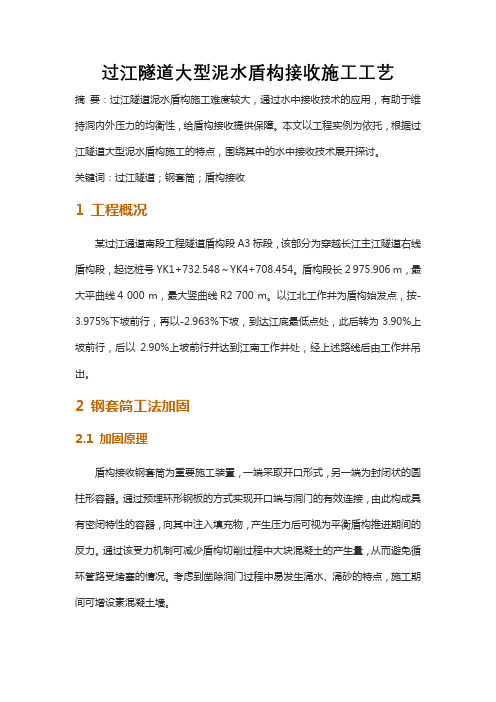 过江隧道大型泥水盾构接收施工工艺

摘 要：过江隧道泥水盾构施工难度较大，通过水中接收技术的应用，有助于维持洞内外压力的均衡性，给盾构接收提供保障。本文以工程实例为依托，根据过江隧道大型泥水盾构施工的特点，围绕其中的水中接收技术展开探讨。

关键词：过江隧道；钢套筒；盾构接收

1 工程概况

某过江通道南段工程隧道盾构段 A3 标段，该部分为穿越长江主江隧道右线盾构段，起讫桩号 YK1+732.548～YK4+708.454。盾构段长 2 975.906 m，最大平曲线 4 000 m，最大竖曲线 R2 700 m。以江北工作井为盾构始发点，按-3.975%下坡前行，再以-2.963%下坡，到达江底最低点处，此后转为 3.90%上坡前行，后以 2.90%上坡前行并达到江南工作井处，经上述路线后由工作井吊出。

2 钢套筒工法加固

2.1 加固原理

盾构接收钢套筒为重要施工装置，一端采取开口形式，另一端为封闭状的圆柱形容器。通过预埋环形钢板的方式实现开口端与洞门的有效连接，由此构成具有密闭特性的容器，向其中注入填充物，产生压力后可视为平衡盾构推进期间的反力。通过该受力机制可减少盾构切削过程中大块混凝土的产生量，从而避免循环管路受堵塞的情况。考虑到凿除洞门过程中易发生涌水、涌砂的特点，施工期间可增设素混凝土墙。